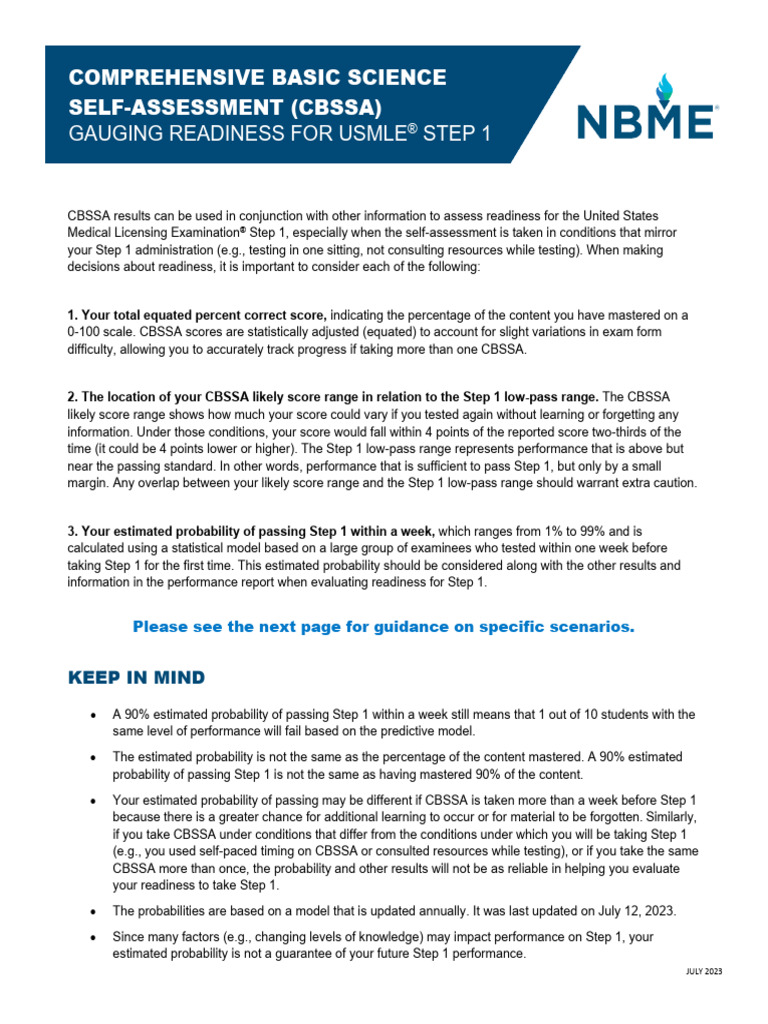 COMPREHENSIVE BASIC SCIENCE SELF-ASSESSMENT (CBSSA)
GAUGING READINESS FOR USMLE® STEP 1

NBME®

CBSSA results can be used in conjunction with other information to assess readiness for the United States Medical Licensing Examination® Step 1, especially when the self-assessment is taken in conditions that mirror your Step 1 administration (e.g., testing in one sitting, not consulting resources while testing). When making decisions about readiness, it is important to consider each of the following:

1. Your total equated percent correct score, indicating the percentage of the content you have mastered on a 0-100 scale. CBSSA scores are statistically adjusted (equated) to account for slight variations in exam form difficulty, allowing you to accurately track progress if taking more than one CBSSA.

2. The location of your CBSSA likely score range in relation to the Step 1 low-pass range. The CBSSA likely score range shows how much your score could vary if you tested again without learning or forgetting any information. Under those conditions, your score would fall within 4 points of the reported score two-thirds of the time (it could be 4 points lower or higher). The Step 1 low-pass range represents performance that is above but near the passing standard. In other words, performance that is sufficient to pass Step 1, but only by a small margin. Any overlap between your likely score range and the Step 1 low-pass range should warrant extra caution.

3. Your estimated probability of passing Step 1 within a week, which ranges from 1% to 99% and is calculated using a statistical model based on a large group of examinees who tested within one week before taking Step 1 for the first time. This estimated probability should be considered along with the other results and information in the performance report when evaluating readiness for Step 1.

Please see the next page for guidance on specific scenarios.

KEEP IN MIND

• A 90% estimated probability of passing Step 1 within a week still means that 1 out of 10 students with the same level of performance will fail based on the predictive model.

• The estimated probability is not the same as the percentage of the content mastered. A 90% estimated probability of passing Step 1 is not the same as having mastered 90% of the content.

• Your estimated probability of passing may be different if CBSSA is taken more than a week before Step 1 because there is a greater chance for additional learning to occur or for material to be forgotten. Similarly, if you take CBSSA under conditions that differ from the conditions under which you will be taking Step 1 (e.g., you used self-paced timing on CBSSA or consulted resources while testing), or if you take the same CBSSA more than once, the probability and other results will not be as reliable in helping you evaluate your readiness to take Step 1.

• The probabilities are based on a model that is updated annually. It was last updated on July 12, 2023.

• Since many factors (e.g., changing levels of knowledge) may impact performance on Step 1, your estimated probability is not a guarantee of your future Step 1 performance.

JULY 2023